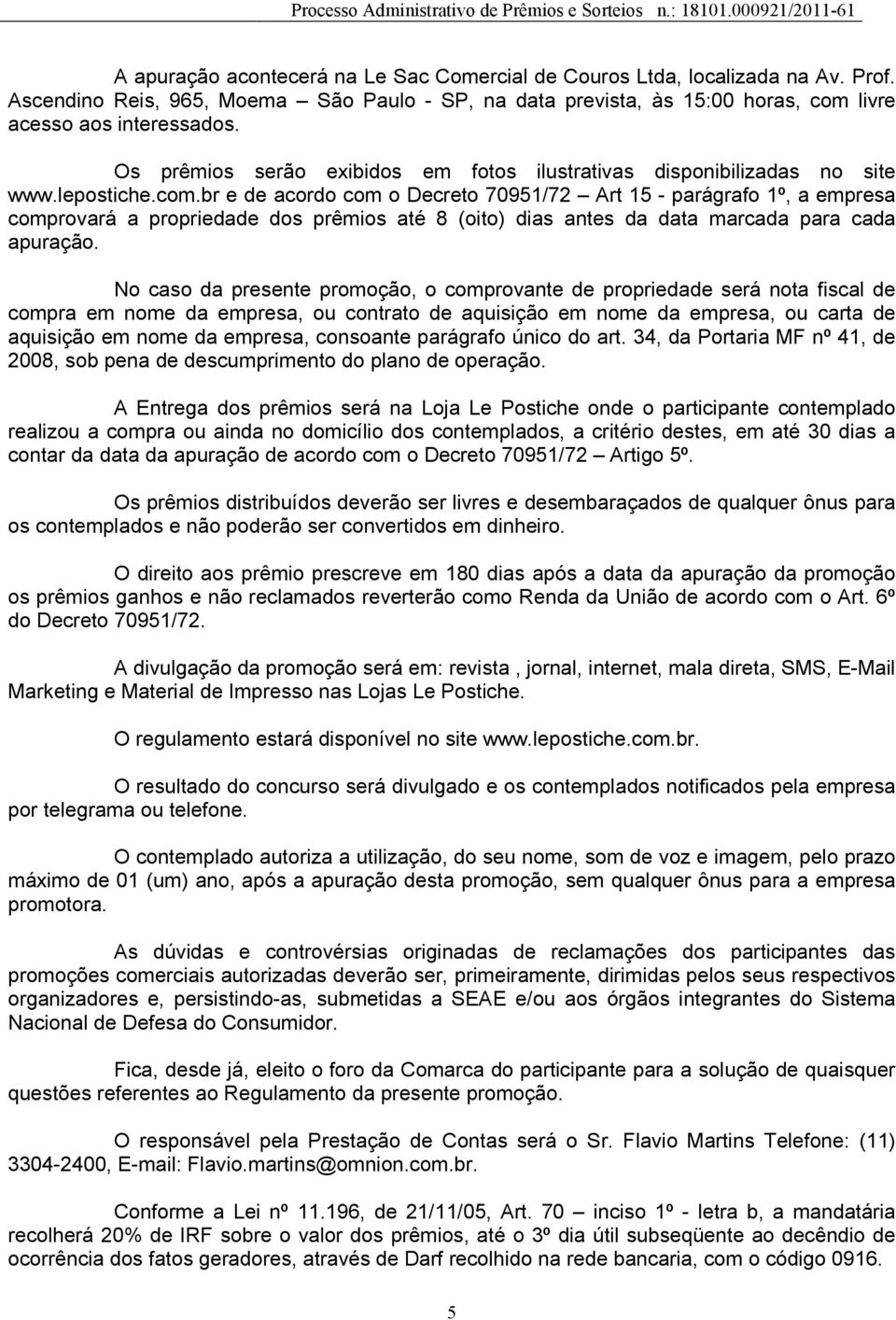 Processo Administrativo de Prêmios e Sorteios n.: 18101.000921/2011-61

A apuração acontecerá na Le Sac Comercial de Couros Ltda, localizada na Av. Prof. Ascendino Reis, 965, Moema – São Paulo - SP, na data prevista, às 15:00 horas, com livre acesso aos interessados.

Os prêmios serão exibidos em fotos ilustrativas disponibilizadas no site www.lepostiche.com.br e de acordo com o Decreto 70951/72 – Art 15 - parágrafo 1º, a empresa comprovará a propriedade dos prêmios até 8 (oito) dias antes da data marcada para cada apuração.

No caso da presente promoção, o comprovante de propriedade será nota fiscal de compra em nome da empresa, ou contrato de aquisição em nome da empresa, ou carta de aquisição em nome da empresa, consoante parágrafo único do art. 34, da Portaria MF nº 41, de 2008, sob pena de descumprimento do plano de operação.

A Entrega dos prêmios será na Loja Le Postiche onde o participante contemplado realizou a compra ou ainda no domicílio dos contemplados, a critério destes, em até 30 dias a contar da data da apuração de acordo com o Decreto 70951/72 – Artigo 5º.

Os prêmios distribuídos deverão ser livres e desembaraçados de qualquer ônus para os contemplados e não poderão ser convertidos em dinheiro.

O direito aos prêmio prescreve em 180 dias após a data da apuração da promoção os prêmios ganhos e não reclamados reverterão como Renda da União de acordo com o Art. 6º do Decreto 70951/72.

A divulgação da promoção será em: revista , jornal, internet, mala direta, SMS, E-Mail Marketing e Material de Impresso nas Lojas Le Postiche.

O regulamento estará disponível no site www.lepostiche.com.br.

O resultado do concurso será divulgado e os contemplados notificados pela empresa por telegrama ou telefone.

O contemplado autoriza a utilização, do seu nome, som de voz e imagem, pelo prazo máximo de 01 (um) ano, após a apuração desta promoção, sem qualquer ônus para a empresa promotora.

As dúvidas e controvérsias originadas de reclamações dos participantes das promoções comerciais autorizadas deverão ser, primeiramente, dirimidas pelos seus respectivos organizadores e, persistindo-as, submetidas a SEAE e/ou aos órgãos integrantes do Sistema Nacional de Defesa do Consumidor.

Fica, desde já, eleito o foro da Comarca do participante para a solução de quaisquer questões referentes ao Regulamento da presente promoção.

O responsável pela Prestação de Contas será o Sr. Flavio Martins Telefone: (11) 3304-2400, E-mail: Flavio.martins@omnion.com.br.

Conforme a Lei nº 11.196, de 21/11/05, Art. 70 – inciso 1º - letra b, a mandatária recolherá 20% de IRF sobre o valor dos prêmios, até o 3º dia útil subseqüente ao decêndio de ocorrência dos fatos geradores, através de Darf recolhido na rede bancaria, com o código 0916.

5